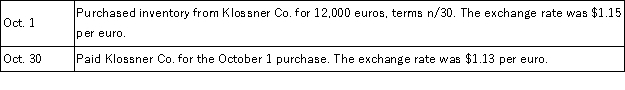 | Oct. 1 | Purchased inventory from Klossner Co. for 12,000 euros, terms n/30. The exchange rate was \$1.15 per euro. |
|---|---|
| Oct. 30 | Paid Klossner Co. for the October 1 purchase. The exchange rate was \$1.13 per euro. |